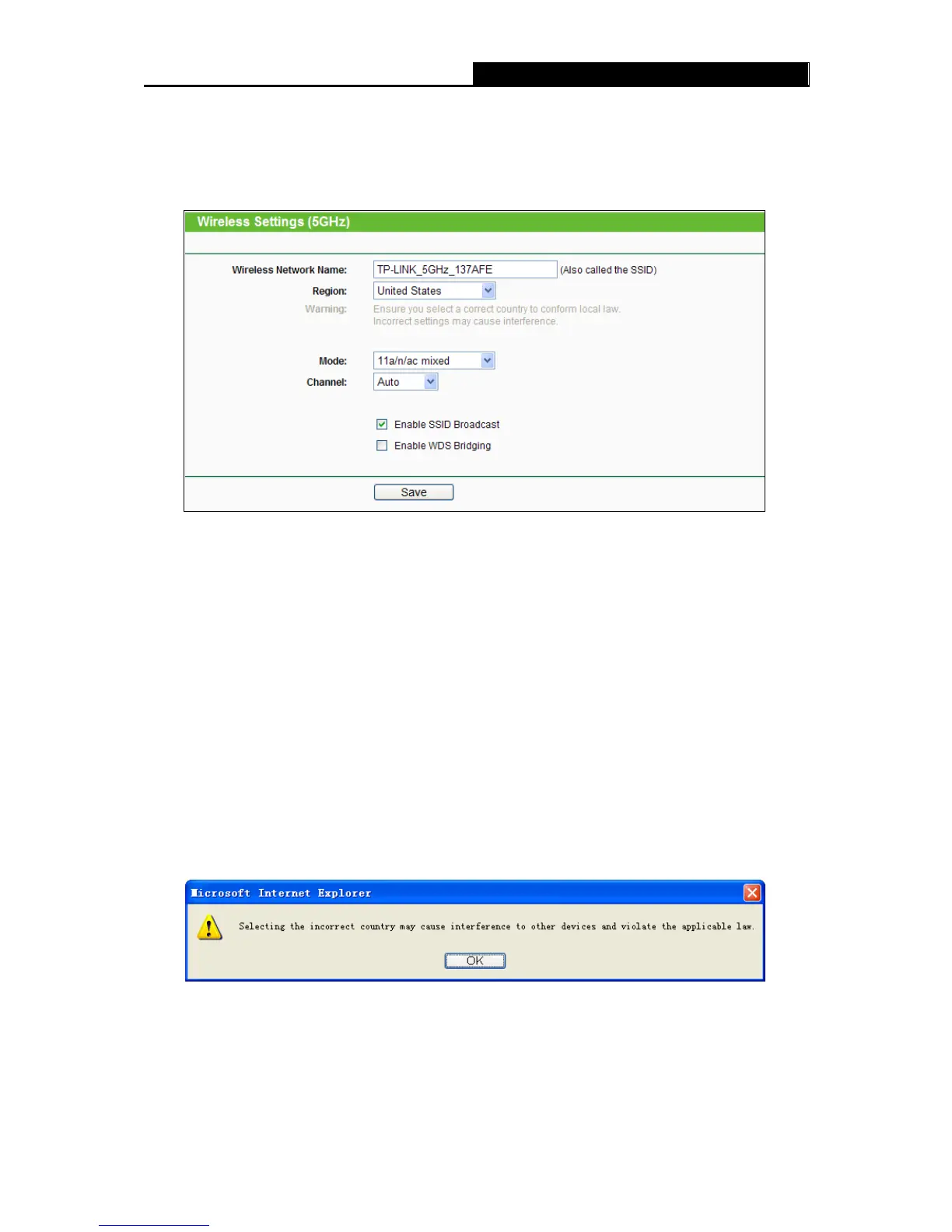 Wireless Settings (5GHz)

Wireless Network Name: TP-LINK_5GHz_137AFE (Also called the SSID)

Region: United States

Warning: Ensure you select a correct country to conform local law. Incorrect settings may cause interference.

Mode: 11a/n/ac mixed

Channel: Auto

☑ Enable SSID Broadcast

☐ Enable WDS Bridging

Save

Microsoft Internet Explorer

Selecting the incorrect country may cause interference to other devices and violate the applicable law.

OK